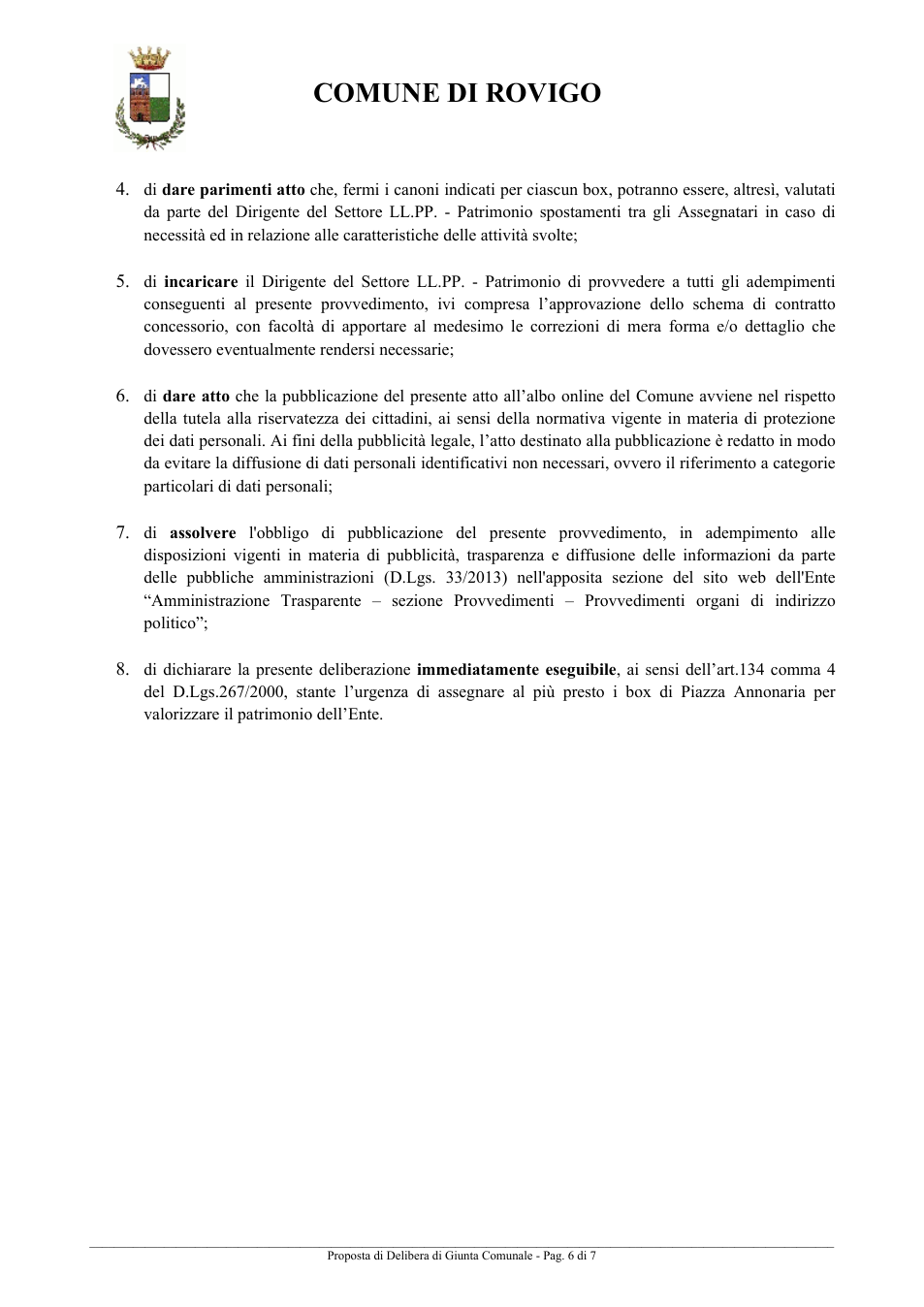 COMUNE DI ROVIGO

4. di dare parimenti atto che, fermi i canoni indicati per ciascun box, potranno essere, altresì, valutati da parte del Dirigente del Settore LL.PP. - Patrimonio spostamenti tra gli Assegnatari in caso di necessità ed in relazione alle caratteristiche delle attività svolte;

5. di incaricare il Dirigente del Settore LL.PP. - Patrimonio di provvedere a tutti gli adempimenti conseguenti al presente provvedimento, ivi compresa l'approvazione dello schema di contratto concessorio, con facoltà di apportare al medesimo le correzioni di mera forma e/o dettaglio che dovessero eventualmente rendersi necessarie;

6. di dare atto che la pubblicazione del presente atto all'albo online del Comune avviene nel rispetto della tutela alla riservatezza dei cittadini, ai sensi della normativa vigente in materia di protezione dei dati personali. Ai fini della pubblicità legale, l'atto destinato alla pubblicazione è redatto in modo da evitare la diffusione di dati personali identificativi non necessari, ovvero il riferimento a categorie particolari di dati personali;

7. di assolvere l'obbligo di pubblicazione del presente provvedimento, in adempimento alle disposizioni vigenti in materia di pubblicità, trasparenza e diffusione delle informazioni da parte delle pubbliche amministrazioni (D.Lgs. 33/2013) nell'apposita sezione del sito web dell'Ente "Amministrazione Trasparente – sezione Provvedimenti – Provvedimenti organi di indirizzo politico";

8. di dichiarare la presente deliberazione immediatamente eseguibile, ai sensi dell'art.134 comma 4 del D.Lgs.267/2000, stante l'urgenza di assegnare al più presto i box di Piazza Annonaria per valorizzare il patrimonio dell'Ente.

Proposta di Delibera di Giunta Comunale - Pag. 6 di 7